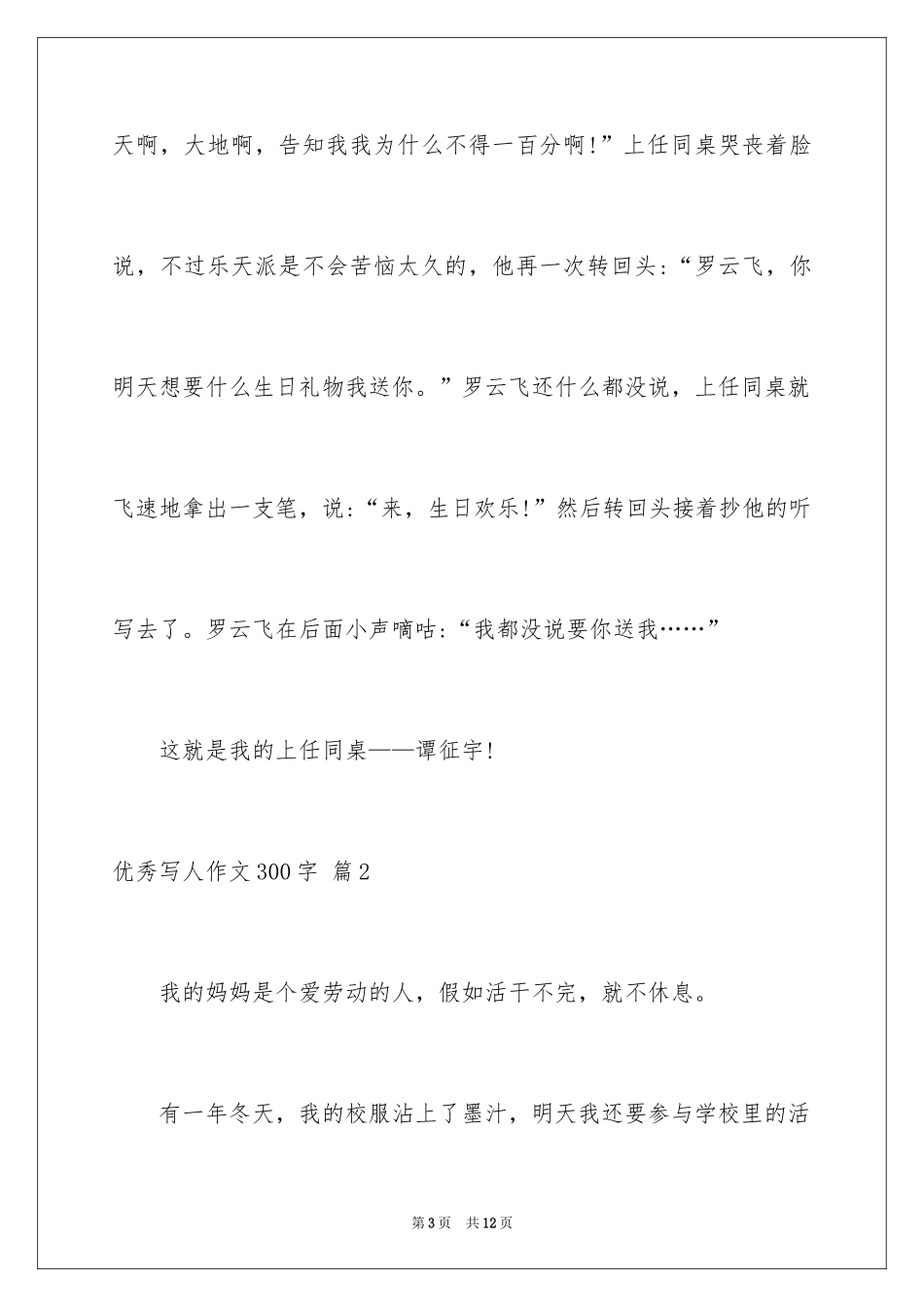 天啊，大地啊，告知我我为什么不得一百分啊！”上任同桌哭丧着脸说，不过乐天派是不会苦恼太久的，他再一次转回头：“罗云飞，你明天想要什么生日礼物我送你。”罗云飞还什么都没说，上任同桌就飞速地拿出一支笔，说：“来，生日欢乐！”然后转回头接着抄他的听写去了。罗云飞在后面小声嘀咕：“我都没说要你送我……”

这就是我的上任同桌——谭征宇！

优秀写人作文300字 篇2

我的妈妈是个爱劳动的人，假如活干不完，就不休息。

有一年冬天，我的校服沾上了墨汁，明天我还要参与学校里的活

第3页 共12页